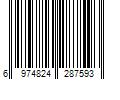 6 974824 287593